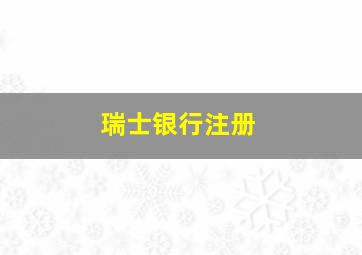 瑞士银行注册